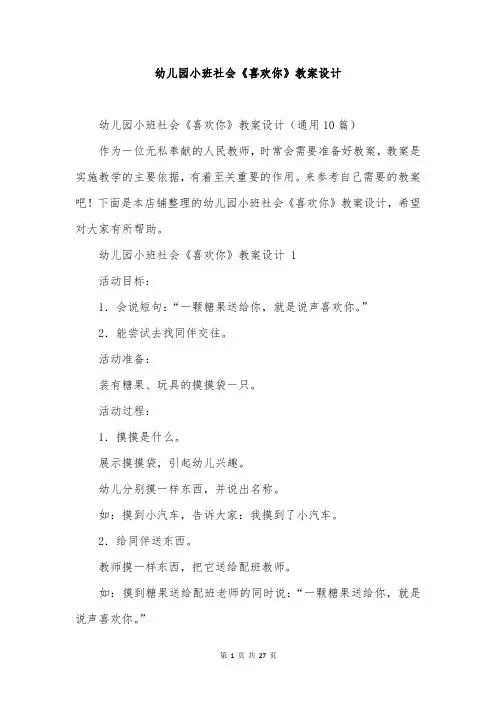 幼儿园小班社会《喜欢你》教案设计

幼儿园小班社会《喜欢你》教案设计（通用10篇）

作为一位无私奉献的人民教师，时常会需要准备好教案，教案是实施教学的主要依据，有着至关重要的作用。来参考自己需要的教案吧！下面是本店铺整理的幼儿园小班社会《喜欢你》教案设计，希望对大家有所帮助。

幼儿园小班社会《喜欢你》教案设计 1

活动目标：

1．会说短句：“一颗糖果送给你，就是说声喜欢你。”

2．能尝试去找同伴交往。

活动准备：

装有糖果、玩具的摸摸袋一只。

活动过程：

1．摸摸是什么。

展示摸摸袋，引起幼儿兴趣。

幼儿分别摸一样东西，并说出名称。

如：摸到小汽车，告诉大家：我摸到了小汽车。

2．给同伴送东西。

教师摸一样东西，把它送给配班教师。

如：摸到糖果送给配班老师的同时说：“一颗糖果送给你，就是说声喜欢你。”

第 1 页 共 27 页